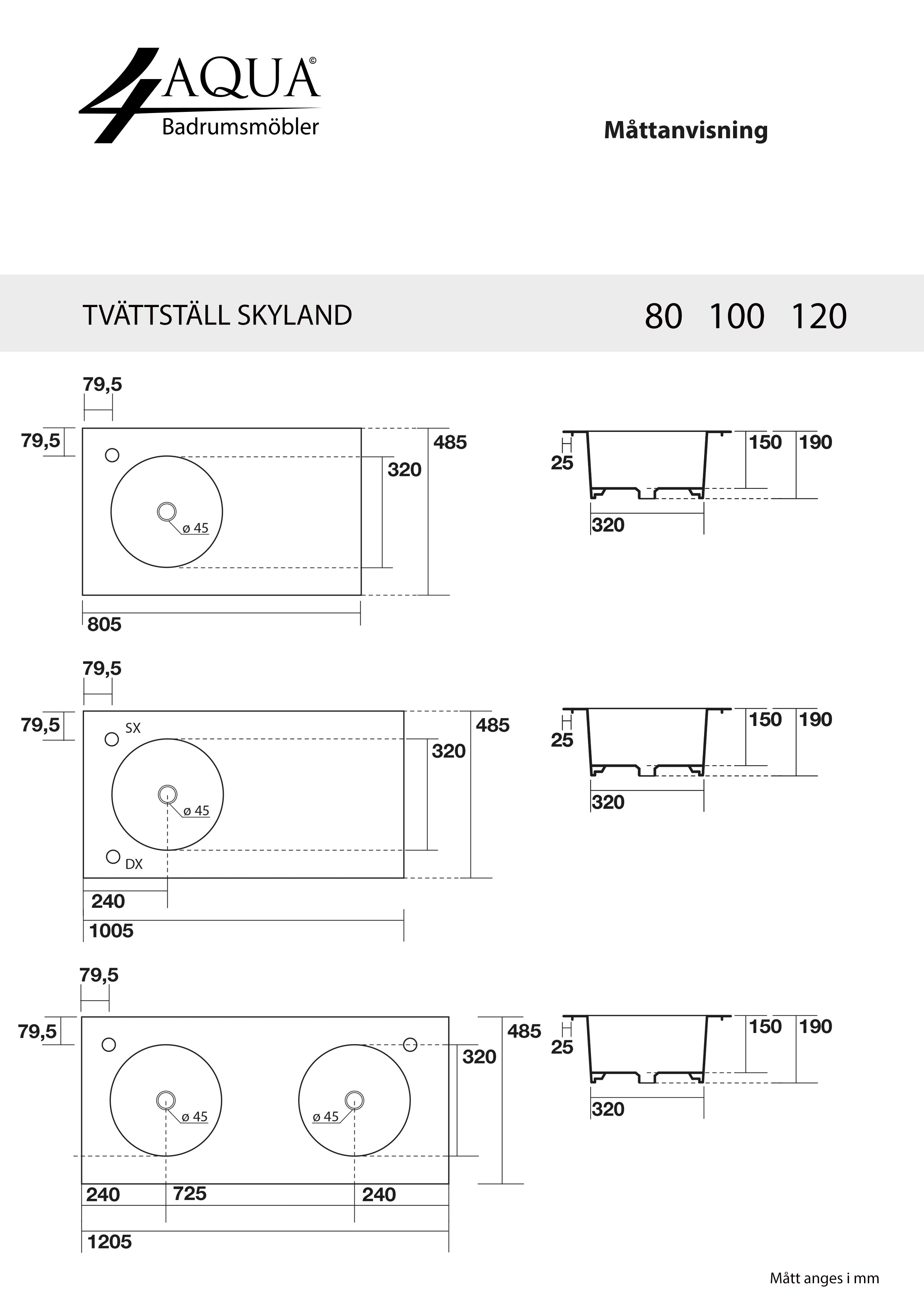 4AQUA©
Badrumsmöbler

Måttanvisning

TVÄTTSTÄLL SKYLAND

80 100 120

79,5
79,5
485
320
ø 45
805

25
150
190
320

79,5
79,5
SX
485
320
ø 45
DX
240
1005

25
150
190
320

79,5
79,5
485
320
ø 45
ø 45
240
725
240
1205

25
150
190
320

Mått anges i mm